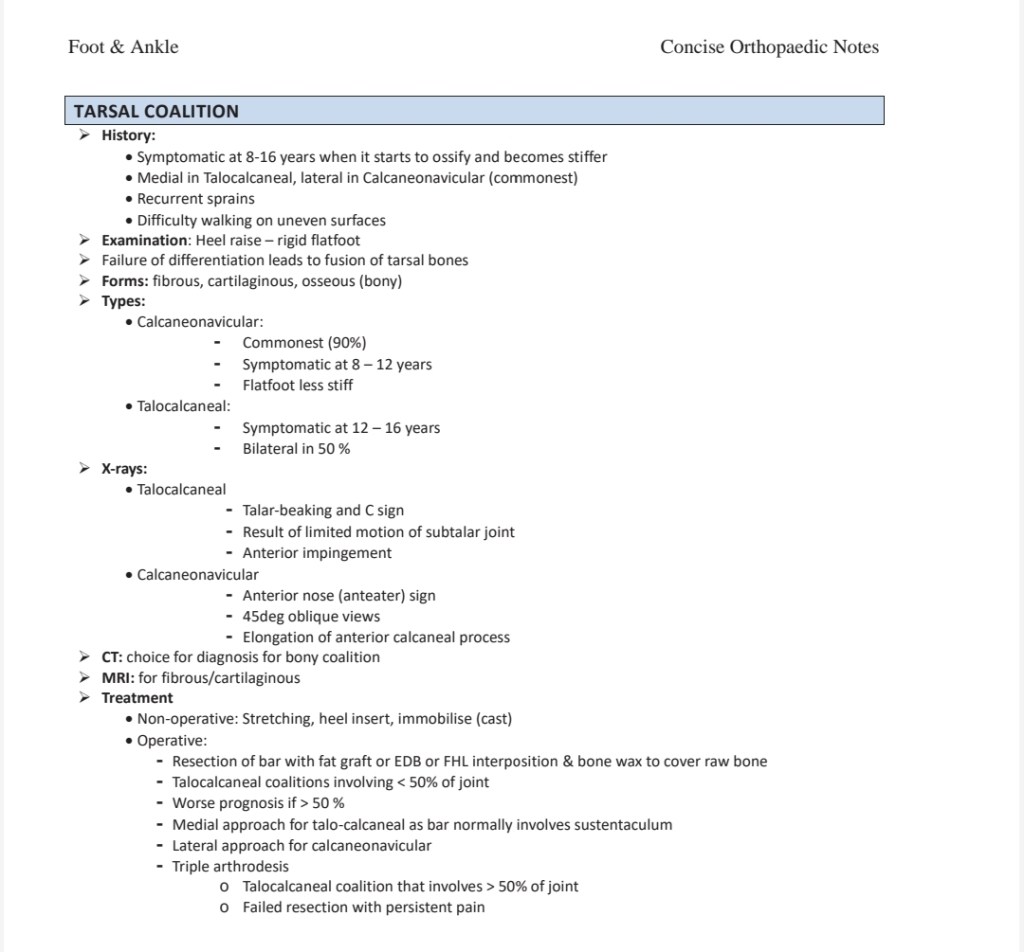 Foot & Ankle

Concise Orthopaedic Notes

TARSAL COALITION

➢ History:
• Symptomatic at 8-16 years when it starts to ossify and becomes stiffer
• Medial in Talocalcaneal, lateral in Calcaneonavicular (commonest)
• Recurrent sprains
• Difficulty walking on uneven surfaces
➢ Examination: Heel raise – rigid flatfoot
➢ Failure of differentiation leads to fusion of tarsal bones
➢ Forms: fibrous, cartilaginous, osseous (bony)
➢ Types:
• Calcaneonavicular:
- Commonest (90%)
- Symptomatic at 8 – 12 years
- Flatfoot less stiff
• Talocalcaneal:
- Symptomatic at 12 – 16 years
- Bilateral in 50 %
➢ X-rays:
• Talocalcaneal
- Talar-beaking and C sign
- Result of limited motion of subtalar joint
- Anterior impingement
• Calcaneonavicular
- Anterior nose (anteater) sign
- 45deg oblique views
- Elongation of anterior calcaneal process
➢ CT: choice for diagnosis for bony coalition
➢ MRI: for fibrous/cartilaginous
➢ Treatment
• Non-operative: Stretching, heel insert, immobilise (cast)
• Operative:
- Resection of bar with fat graft or EDB or FHL interposition & bone wax to cover raw bone
- Talocalcaneal coalitions involving < 50% of joint
- Worse prognosis if > 50 %
- Medial approach for talo-calcaneal as bar normally involves sustentaculum
- Lateral approach for calcaneonavicular
- Triple arthrodesis
o Talocalcaneal coalition that involves > 50% of joint
o Failed resection with persistent pain